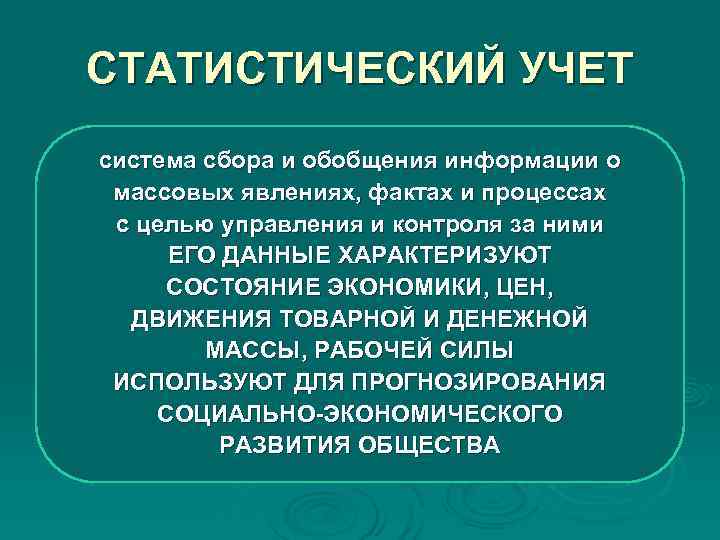 СТАТИСТИЧЕСКИЙ УЧЕТ

система сбора и обобщения информации о массовых явлениях, фактах и процессах с целью управления и контроля за ними
ЕГО ДАННЫЕ ХАРАКТЕРИЗУЮТ СОСТОЯНИЕ ЭКОНОМИКИ, ЦЕН, ДВИЖЕНИЯ ТОВАРНОЙ И ДЕНЕЖНОЙ МАССЫ, РАБОЧЕЙ СИЛЫ
ИСПОЛЬЗУЮТ ДЛЯ ПРОГНОЗИРОВАНИЯ СОЦИАЛЬНО-ЭКОНОМИЧЕСКОГО РАЗВИТИЯ ОБЩЕСТВА